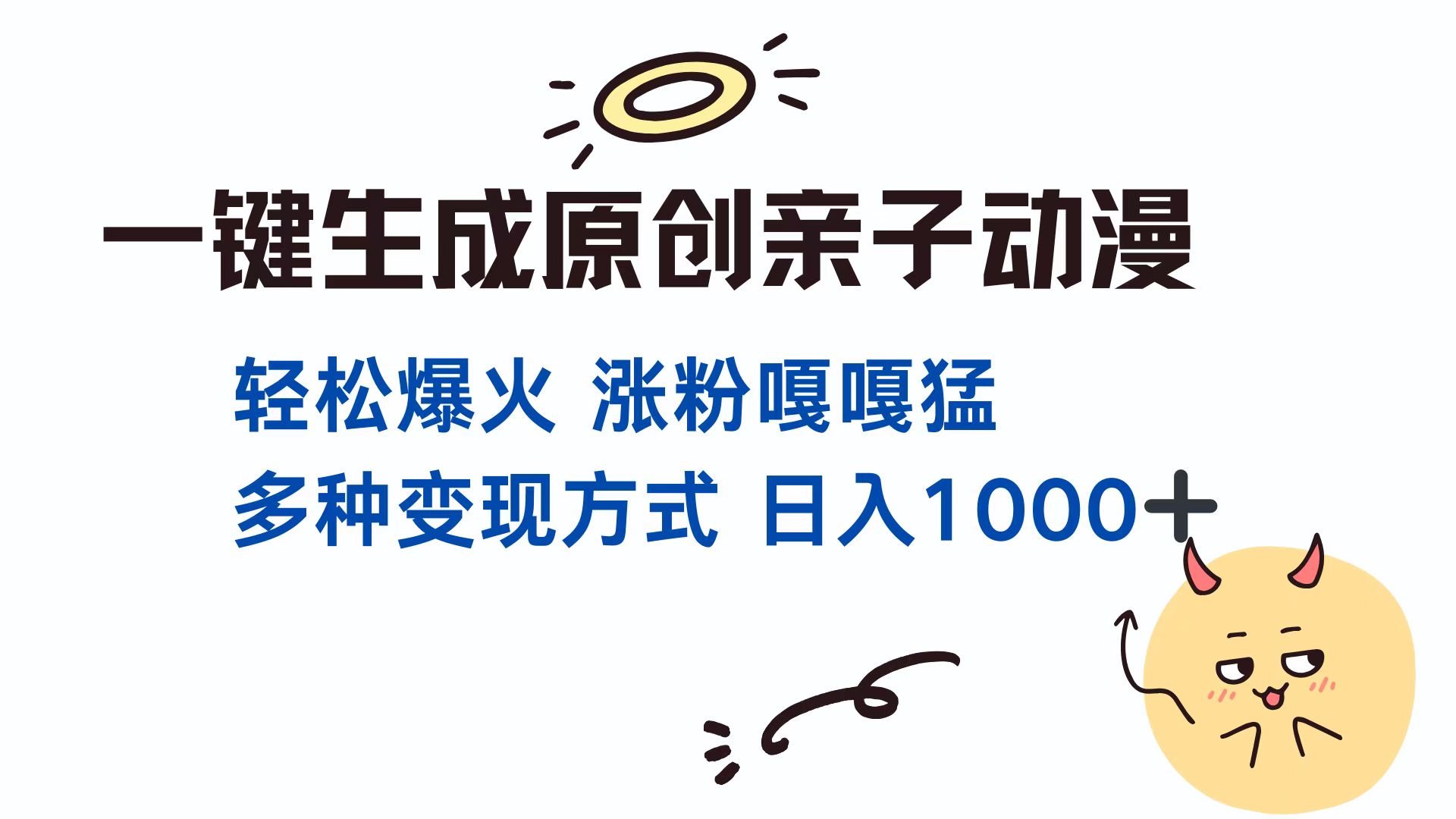 一键生成原创亲子动漫

轻松爆火 涨粉嘎嘎猛

多种变现方式 日入1000+